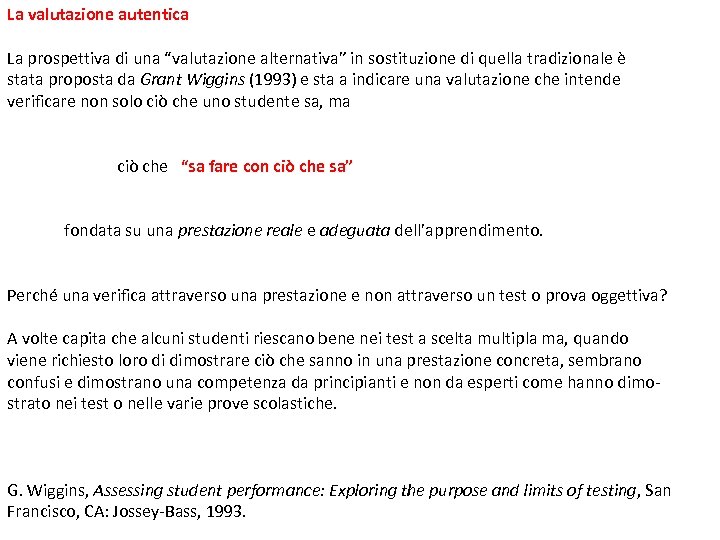 La valutazione autentica

La prospettiva di una “valutazione alternativa” in sostituzione di quella tradizionale è stata proposta da Grant Wiggins (1993) e sta a indicare una valutazione che intende verificare non solo ciò che uno studente sa, ma

ciò che “sa fare con ciò che sa”

fondata su una prestazione reale e adeguata dell’apprendimento.

Perché una verifica attraverso una prestazione e non attraverso un test o prova oggettiva?

A volte capita che alcuni studenti riescano bene nei test a scelta multipla ma, quando viene richiesto loro di dimostrare ciò che sanno in una prestazione concreta, sembrano confusi e dimostrano una competenza da principianti e non da esperti come hanno dimostrato nei test o nelle varie prove scolastiche.

G. Wiggins, Assessing student performance: Exploring the purpose and limits of testing, San Francisco, CA: Jossey-Bass, 1993.